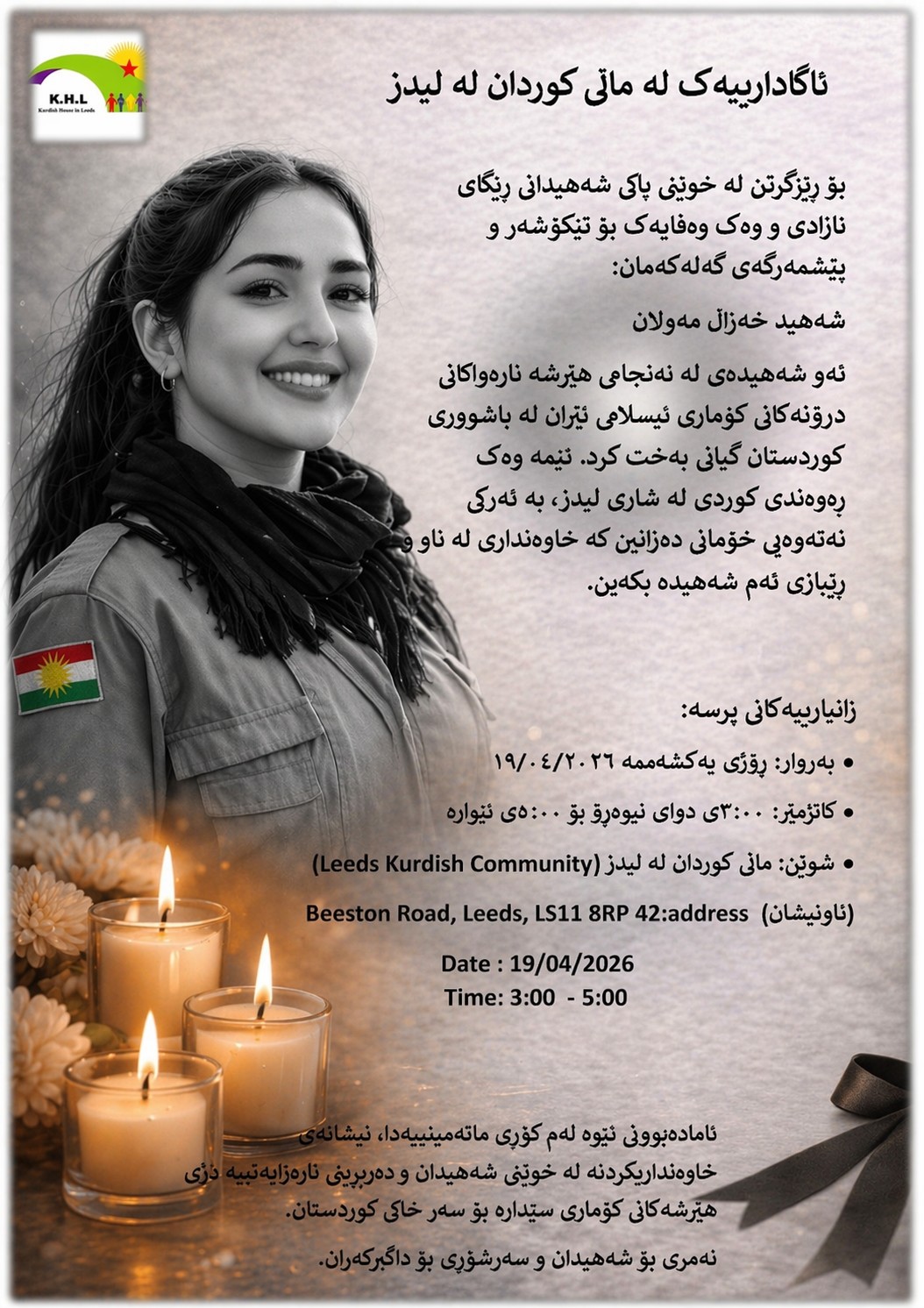 K.H.L
Kurdish House in Leeds

ئاگادارییەک لە ماڵی کوردان لە لیدز

بۆ ڕێزگرتن لە خوێنی پاکی شەهیدانی ڕێگای ئازادی و وەک وەفایەک بۆ تێکۆشەر و پێشمەرگەی گەلەکەمان:

شەهید خەزاڵ مەولان

ئەو شەهیدەی لە ئەنجامی هێرشە نارەواکانی درۆنەکانی کۆماری ئیسلامی ئێران لە باشووری کوردستان گیانی بەخت کرد. ئێمە وەک ڕەوەندی کوردی لە شاری لیدز، بە ئەرکی نەتەوەیی خۆمانی دەزانین کە خاوەنداری لە ناو و ڕێبازی ئەم شەهیدە بکەین.

زانیارییەکانی پرسە:

• بەروار: ڕۆژی یەکشەممە ١٩/٠٤/٢٠٢٦

• کاتژمێر: ٣:٠٠ی دوای نیوەڕۆ بۆ ٥:٠٠ی ئێوارە

• شوێن: ماڵی کوردان لە لیدز (Leeds Kurdish Community)

(ناونیشان) Beeston Road, Leeds, LS11 8RP 42:address

Date : 19/04/2026
Time: 3:00 - 5:00

ئامادەبوونی ئێوە لەم کۆڕی ماتەمینییەدا، نیشانەی خاوەنداریکردنە لە خوێنی شەهیدان و دەربڕینی نارەزایەتییە دژی هێرشەکانی کۆماری سێدارە بۆ سەر خاکی کوردستان.

نەمری بۆ شەهیدان و سەرشۆڕی بۆ داگیرکەران.